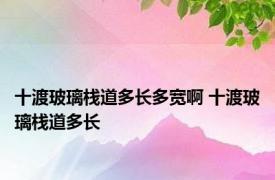 十渡玻璃栈道多长多宽啊 十渡玻璃栈道多长